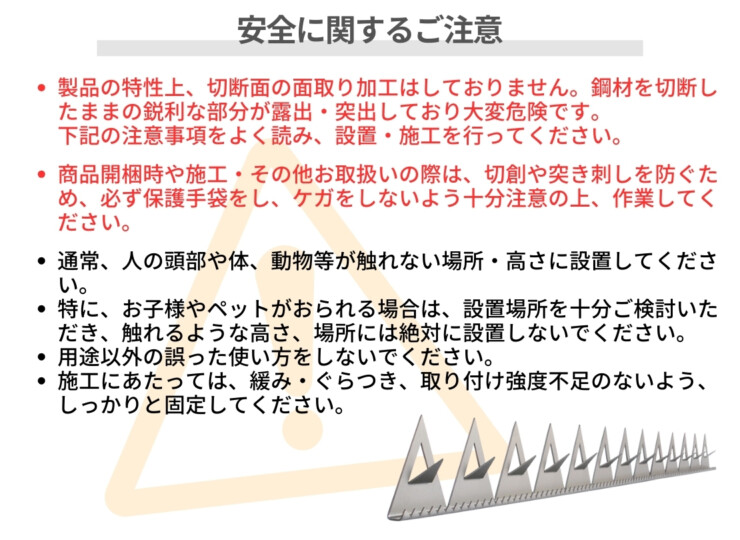 安全に関するご注意

• 製品の特性上、切断面の面取り加工はしておりません。鋼材を切断したままの鋭利な部分が露出・突出しており大変危険です。
下記の注意事項をよく読み、設置・施工を行ってください。

• 商品開梱時や施工・その他お取扱いの際は、切創や突き刺しを防ぐため、必ず保護手袋をし、ケガをしないよう十分注意の上、作業してください。

• 通常、人の頭部や体、動物等が触れない場所・高さに設置してください。
• 特に、お子様やペットがおられる場合は、設置場所を十分ご検討いただき、触れるような高さ、場所には絶対に設置しないでください。
• 用途以外の誤った使い方をしないでください。
• 施工にあたっては、緩み・ぐらつき、取り付け強度不足のないよう、しっかりと固定してください。